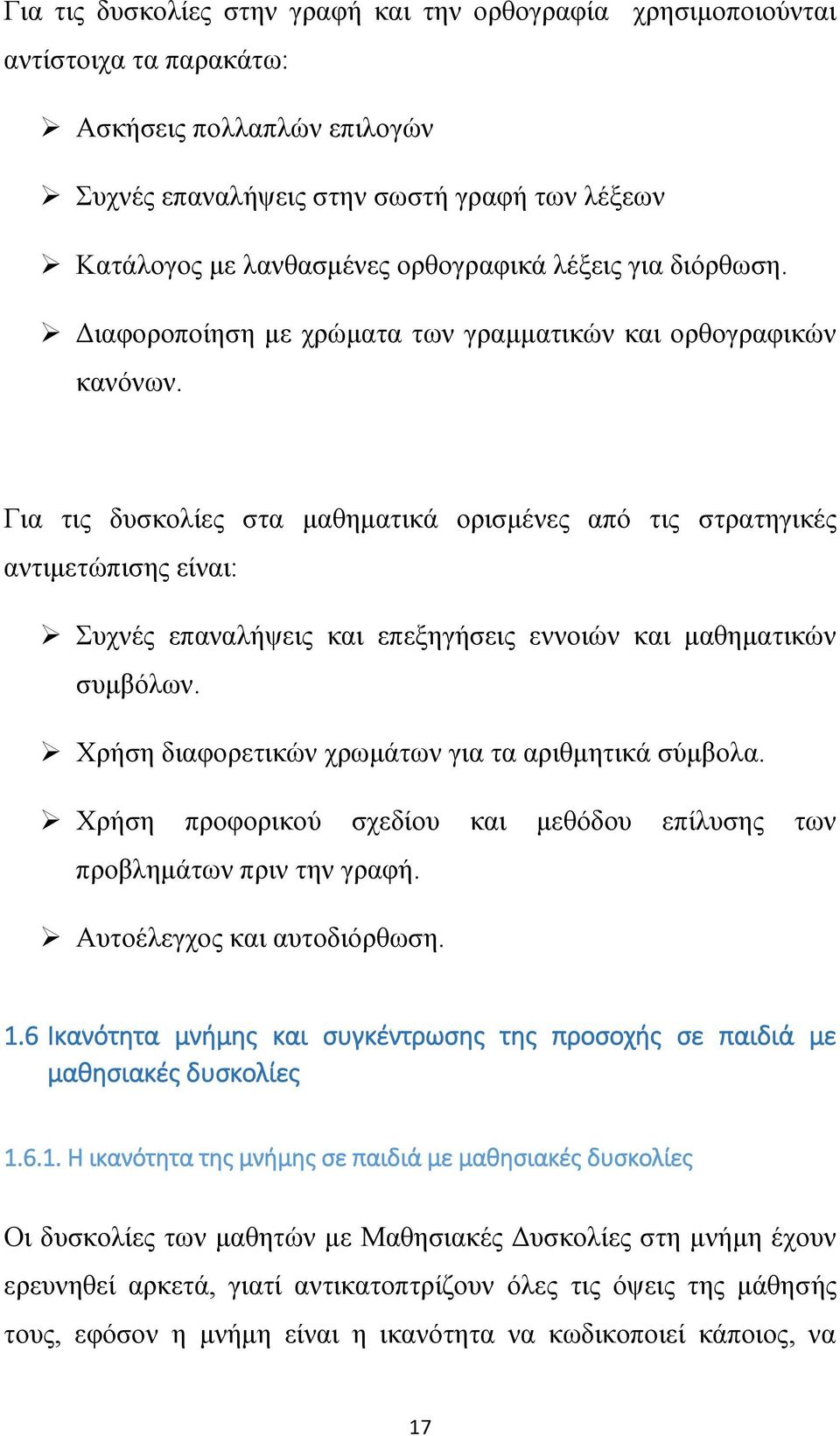 Για τις δυσκολίες στην γραφή και την ορθογραφία χρησιμοποιούνται αντίστοιχα τα παρακάτω:

➢ Ασκήσεις πολλαπλών επιλογών

➢ Συχνές επαναλήψεις στην σωστή γραφή των λέξεων

➢ Κατάλογος με λανθασμένες ορθογραφικά λέξεις για διόρθωση.

➢ Διαφοροποίηση με χρώματα των γραμματικών και ορθογραφικών κανόνων.

Για τις δυσκολίες στα μαθηματικά ορισμένες από τις στρατηγικές αντιμετώπισης είναι:

➢ Συχνές επαναλήψεις και επεξηγήσεις εννοιών και μαθηματικών συμβόλων.

➢ Χρήση διαφορετικών χρωμάτων για τα αριθμητικά σύμβολα.

➢ Χρήση προφορικού σχεδίου και μεθόδου επίλυσης των προβλημάτων πριν την γραφή.

➢ Αυτοέλεγχος και αυτοδιόρθωση.

1.6 Ικανότητα μνήμης και συγκέντρωσης της προσοχής σε παιδιά με μαθησιακές δυσκολίες

1.6.1. Η ικανότητα της μνήμης σε παιδιά με μαθησιακές δυσκολίες

Οι δυσκολίες των μαθητών με Μαθησιακές Δυσκολίες στη μνήμη έχουν ερευνηθεί αρκετά, γιατί αντικατοπτρίζουν όλες τις όψεις της μάθησής τους, εφόσον η μνήμη είναι η ικανότητα να κωδικοποιεί κάποιος, να

17